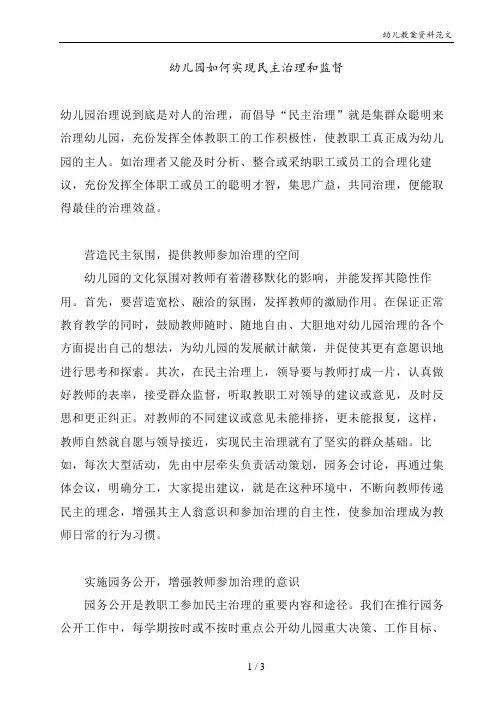 幼儿教案资料范文

幼儿园如何实现民主治理和监督

幼儿园治理说到底是对人的治理，而倡导“民主治理”就是集群众聪明来治理幼儿园，充份发挥全体教职工的工作积极性，使教职工真正成为幼儿园的主人。如治理者又能及时分析、整合或采纳职工或员工的合理化建议，充份发挥全体职工或员工的聪明才智，集思广益，共同治理，便能取得最佳的治理效益。

营造民主氛围，提供教师参加治理的空间

幼儿园的文化氛围对教师有着潜移默化的影响，并能发挥其隐性作用。首先，要营造宽松、融洽的氛围，发挥教师的激励作用。在保证正常教育教学的同时，鼓励教师随时、随地自由、大胆地对幼儿园治理的各个方面提出自己的想法，为幼儿园的发展献计献策，并促使其更有意愿识地进行思考和探索。其次，在民主治理上，领导要与教师打成一片，认真做好教师的表率，接受群众监督，听取教职工对领导的建议或意见，及时反思和更正纠正。对教师的不同建议或意见未能排挤，更未能报复，这样，教师自然就自愿与领导接近，实现民主治理就有了坚实的群众基础。比如，每次大型活动，先由中层牵头负责活动策划，园务会讨论，再通过集体会议，明确分工，大家提出建议，就是在这种环境中，不断向教师传递民主的理念，增强其主人翁意识和参加治理的自主性，使参加治理成为教师日常的行为习惯。

实施园务公开，增强教师参加治理的意识

园务公开是教职工参加民主治理的重要内容和途径。我们在推行园务公开工作中，每学期按时或不按时重点公开幼儿园重大决策、工作目标、

1 / 3